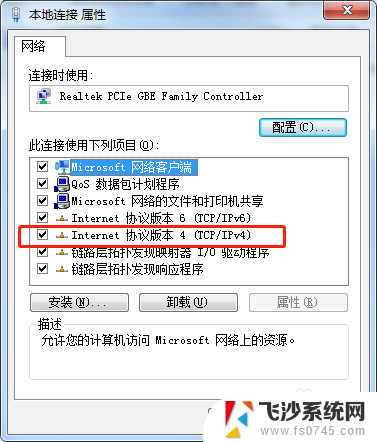 本地连接 属性

网络

连接时使用:

Realtek PCIe GBE Family Controller

配置(C)...

此连接使用下列项目(O):

Microsoft 网络客户端
QoS 数据包计划程序
Microsoft 网络的文件和打印机共享
Internet 协议版本 6 (TCP/IPv6)
Internet 协议版本 4 (TCP/IPv4)
链路层拓扑发现映射器 I/O 驱动程序
链路层拓扑发现响应程序

安装(N)... 卸载(U) 属性(R)

描述
允许您的计算机访问 Microsoft 网络上的资源。

飞沙系统网
www.fs0745.com